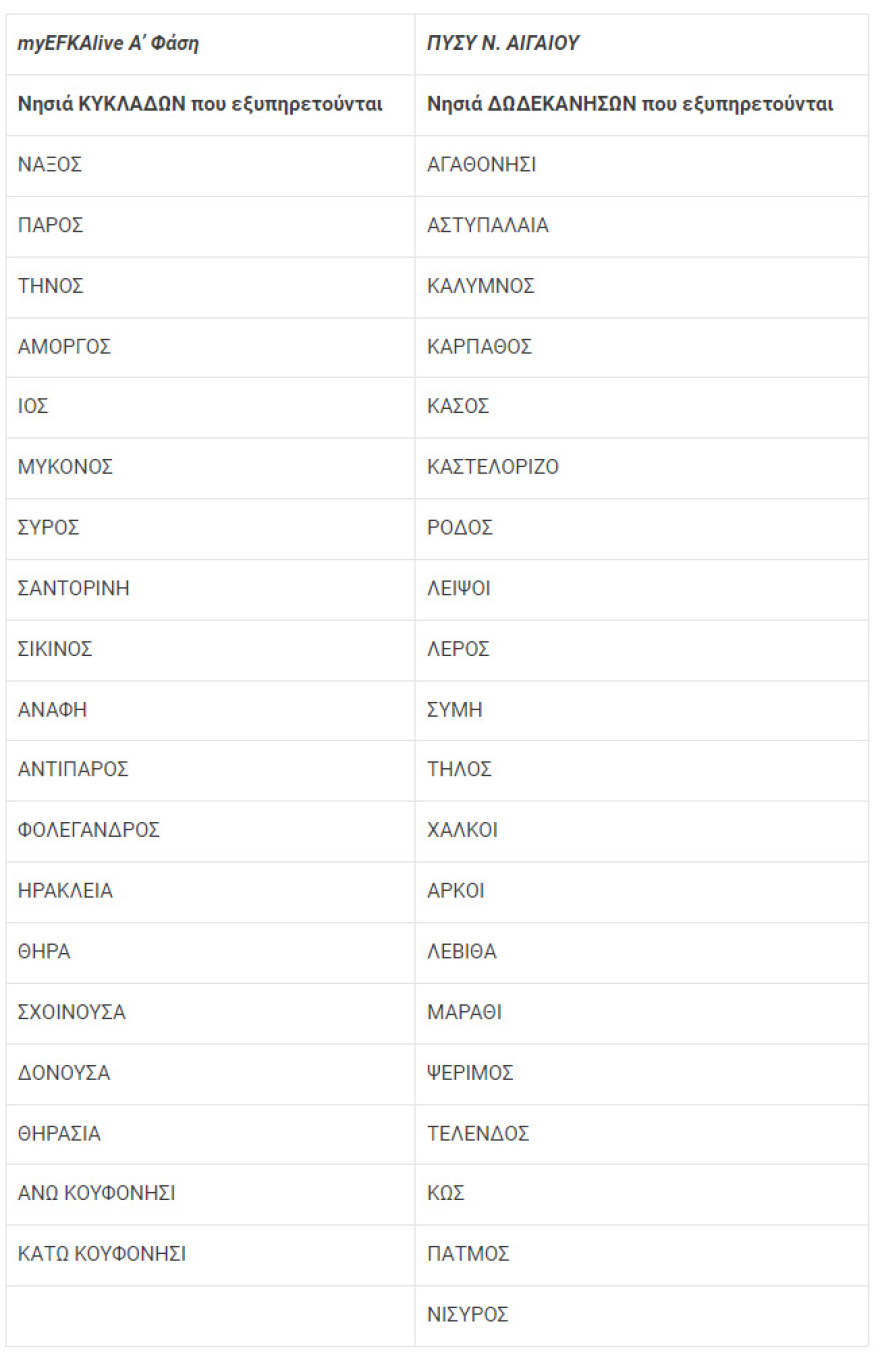 | myEFKAlive Α' Φάση | ΠΥΣΥ Ν. ΑΙΓΑΙΟΥ |
|---|---|
| Νησιά ΚΥΚΛΑΔΩΝ που εξυπηρετούνται | Νησιά ΔΩΔΕΚΑΝΗΣΩΝ που εξυπηρετούνται |
| ΝΑΞΟΣ | ΑΓΑΘΟΝΗΣΙ |
| ΠΑΡΟΣ | ΑΣΤΥΠΑΛΑΙΑ |
| ΤΗΝΟΣ | ΚΑΛΥΜΝΟΣ |
| ΑΜΟΡΓΟΣ | ΚΑΡΠΑΘΟΣ |
| ΙΟΣ | ΚΑΣΟΣ |
| ΜΥΚΟΝΟΣ | ΚΑΣΤΕΛΟΡΙΖΟ |
| ΣΥΡΟΣ | ΡΟΔΟΣ |
| ΣΑΝΤΟΡΙΝΗ | ΛΕΙΨΟΙ |
| ΣΙΚΙΝΟΣ | ΛΕΡΟΣ |
| ΑΝΑΦΗ | ΣΥΜΗ |
| ΑΝΤΙΠΑΡΟΣ | ΤΗΛΟΣ |
| ΦΟΛΕΓΑΝΔΡΟΣ | ΧΑΛΚΟΙ |
| ΗΡΑΚΛΕΙΑ | ΑΡΚΟΙ |
| ΘΗΡΑ | ΛΕΒΙΘΑ |
| ΣΧΟΙΝΟΥΣΑ | ΜΑΡΑΘΙ |
| ΔΟΝΟΥΣΑ | ΨΕΡΙΜΟΣ |
| ΘΗΡΑΣΙΑ | ΤΕΛΕΝΔΟΣ |
| ΑΝΩ ΚΟΥΦΟΝΗΣΙ | ΚΩΣ |
| ΚΑΤΩ ΚΟΥΦΟΝΗΣΙ | ΠΑΤΜΟΣ |
| | ΝΙΣΥΡΟΣ |